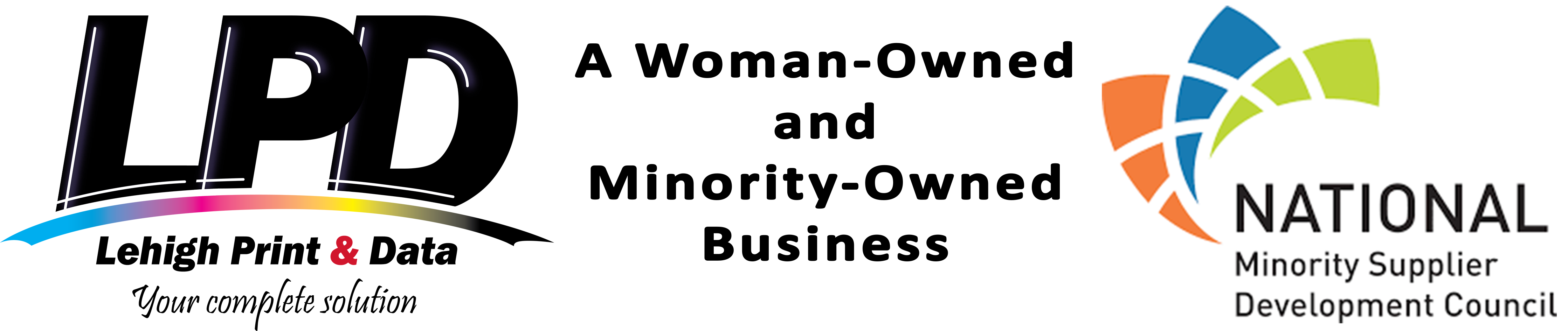 LPD
Lehigh Print & Data
Your complete solution

A Woman-Owned and Minority-Owned Business

NATIONAL
Minority Supplier Development Council